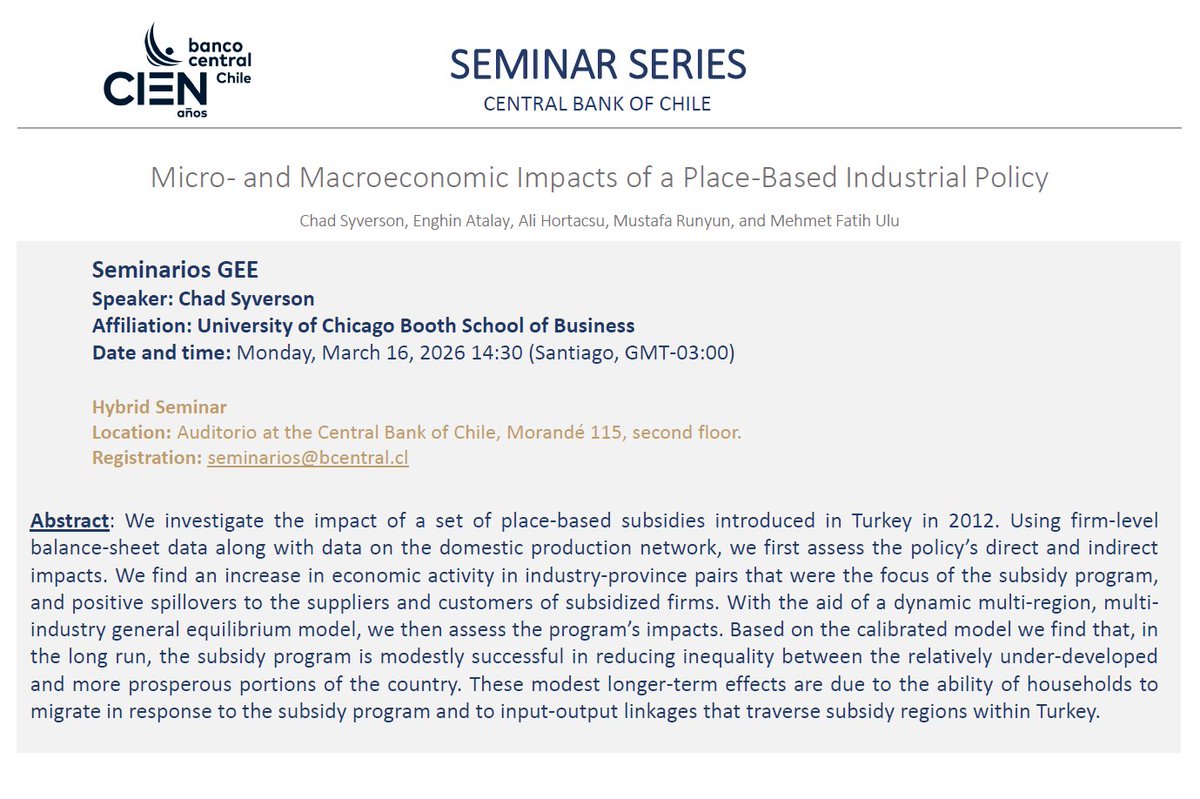 banco central Chile
CIEN años

SEMINAR SERIES
CENTRAL BANK OF CHILE

Micro- and Macroeconomic Impacts of a Place-Based Industrial Policy

Chad Syverson, Enghin Atalay, Ali Hortacsu, Mustafa Runyun, and Mehmet Fatih Ulu

Seminarios GEE
Speaker: Chad Syverson
Affiliation: University of Chicago Booth School of Business
Date and time: Monday, March 16, 2026 14:30 (Santiago, GMT-03:00)

Hybrid Seminar
Location: Auditorio at the Central Bank of Chile, Morandé 115, second floor.
Registration: seminarios@bcentral.cl

Abstract: We investigate the impact of a set of place-based subsidies introduced in Turkey in 2012. Using firm-level balance-sheet data along with data on the domestic production network, we first assess the policy's direct and indirect impacts. We find an increase in economic activity in industry-province pairs that were the focus of the subsidy program, and positive spillovers to the suppliers and customers of subsidized firms. With the aid of a dynamic multi-region, multi-industry general equilibrium model, we then assess the program's impacts. Based on the calibrated model we find that, in the long run, the subsidy program is modestly successful in reducing inequality between the relatively under-developed and more prosperous portions of the country. These modest longer-term effects are due to the ability of households to migrate in response to the subsidy program and to input-output linkages that traverse subsidy regions within Turkey.